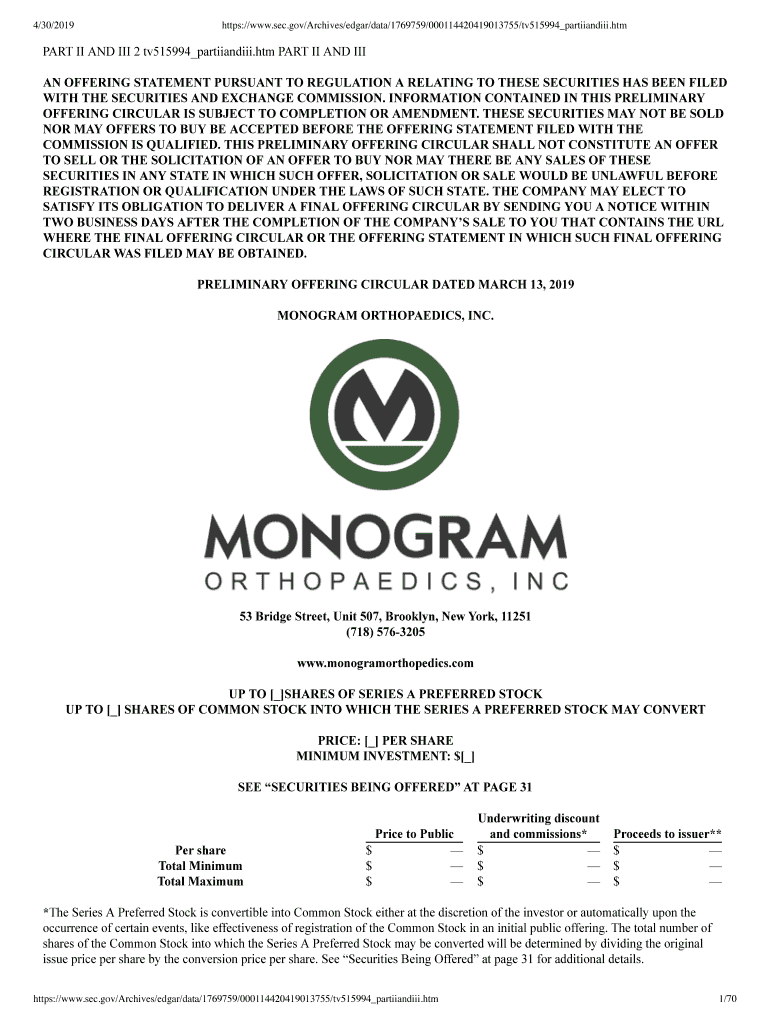 4/30/2019 https://www.sec.gov/Archives/edgar/data/1769759/000114420419013755/tv515994_partiiandiii.htm

PART II AND III 2 tv515994_partiiandiii.htm PART II AND III

AN OFFERING STATEMENT PURSUANT TO REGULATION A RELATING TO THESE SECURITIES HAS BEEN FILED WITH THE SECURITIES AND EXCHANGE COMMISSION. INFORMATION CONTAINED IN THIS PRELIMINARY OFFERING CIRCULAR IS SUBJECT TO COMPLETION OR AMENDMENT. THESE SECURITIES MAY NOT BE SOLD NOR MAY OFFERS TO BUY BE ACCEPTED BEFORE THE OFFERING STATEMENT FILED WITH THE COMMISSION IS QUALIFIED. THIS PRELIMINARY OFFERING CIRCULAR SHALL NOT CONSTITUTE AN OFFER TO SELL OR THE SOLICITATION OF AN OFFER TO BUY NOR MAY THERE BE ANY SALES OF THESE SECURITIES IN ANY STATE IN WHICH SUCH OFFER, SOLICITATION OR SALE WOULD BE UNLAWFUL BEFORE REGISTRATION OR QUALIFICATION UNDER THE LAWS OF SUCH STATE. THE COMPANY MAY ELECT TO SATISFY ITS OBLIGATION TO DELIVER A FINAL OFFERING CIRCULAR BY SENDING YOU A NOTICE WITHIN TWO BUSINESS DAYS AFTER THE COMPLETION OF THE COMPANY'S SALE TO YOU THAT CONTAINS THE URL WHERE THE FINAL OFFERING CIRCULAR OR THE OFFERING STATEMENT IN WHICH SUCH FINAL OFFERING CIRCULAR WAS FILED MAY BE OBTAINED.

PRELIMINARY OFFERING CIRCULAR DATED MARCH 13, 2019

MONOGRAM ORTHOPAEDICS, INC.

MONOGRAM
ORTHOPAEDICS, INC

53 Bridge Street, Unit 507, Brooklyn, New York, 11251
(718) 576-3205

www.monogramorthopedics.com

UP TO [_]SHARES OF SERIES A PREFERRED STOCK
UP TO [_] SHARES OF COMMON STOCK INTO WHICH THE SERIES A PREFERRED STOCK MAY CONVERT

PRICE: [_] PER SHARE
MINIMUM INVESTMENT: $[_]

SEE "SECURITIES BEING OFFERED" AT PAGE 31

| | Price to Public | Underwriting discount and commissions* | Proceeds to issuer** |
|---|---|---|---|
| Per share | $ — | $ — | $ — |
| Total Minimum | $ — | $ — | $ — |
| Total Maximum | $ — | $ — | $ — |

*The Series A Preferred Stock is convertible into Common Stock either at the discretion of the investor or automatically upon the occurrence of certain events, like effectiveness of registration of the Common Stock in an initial public offering. The total number of shares of the Common Stock into which the Series A Preferred Stock may be converted will be determined by dividing the original issue price per share by the conversion price per share. See "Securities Being Offered" at page 31 for additional details.

https://www.sec.gov/Archives/edgar/data/1769759/000114420419013755/tv515994_partiiandiii.htm 1/70